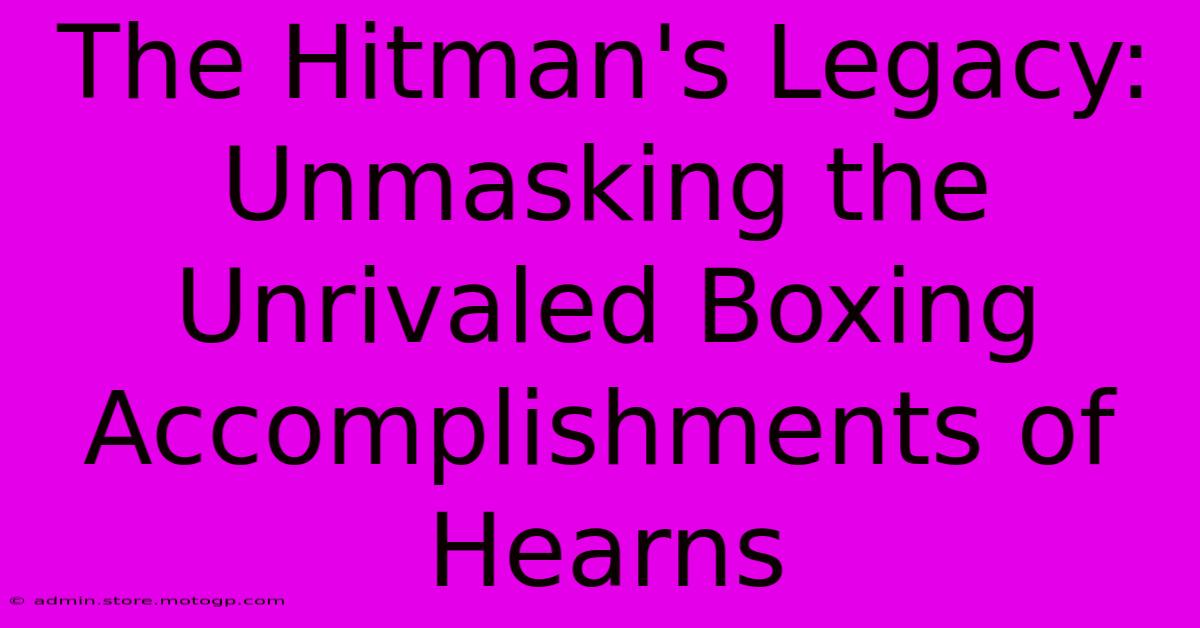 The Hitman's Legacy: Unmasking the Unrivaled Boxing Accomplishments of Hearns

© admin.store.motogp.com